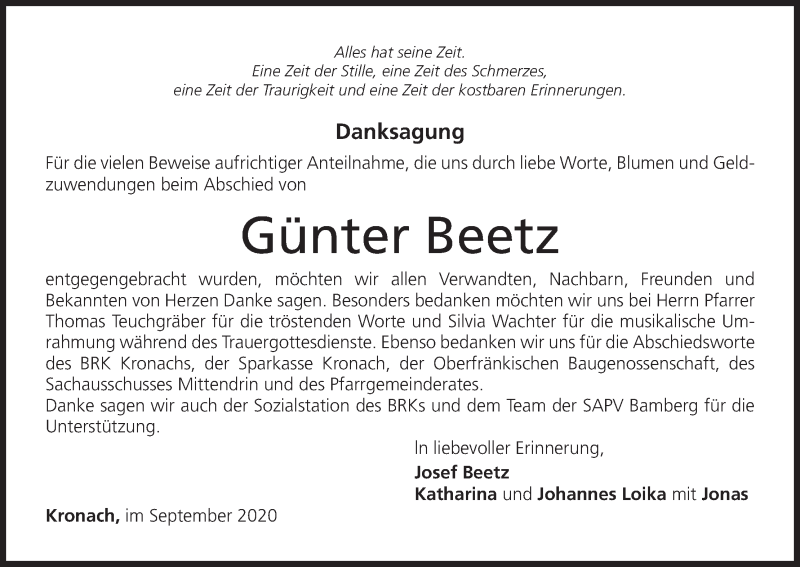 Alles hat seine Zeit.
Eine Zeit der Stille, eine Zeit des Schmerzes,
eine Zeit der Traurigkeit und eine Zeit der kostbaren Erinnerungen.

Danksagung

Für die vielen Beweise aufrichtiger Anteilnahme, die uns durch liebe Worte, Blumen und Geldzuwendungen beim Abschied von

Günter Beetz

entgegengebracht wurden, möchten wir allen Verwandten, Nachbarn, Freunden und Bekannten von Herzen Danke sagen. Besonders bedanken möchten wir uns bei Herrn Pfarrer Thomas Teuchgräber für die tröstenden Worte und Silvia Wachter für die musikalische Umrahmung während des Trauergottesdienste. Ebenso bedanken wir uns für die Abschiedsworte des BRK Kronachs, der Sparkasse Kronach, der Oberfränkischen Baugenossenschaft, des Sachausschusses Mittendrin und des Pfarrgemeinderates.
Danke sagen wir auch der Sozialstation des BRKs und dem Team der SAPV Bamberg für die Unterstützung.

In liebevoller Erinnerung,
Josef Beetz
Katharina und Johannes Loika mit Jonas

Kronach, im September 2020